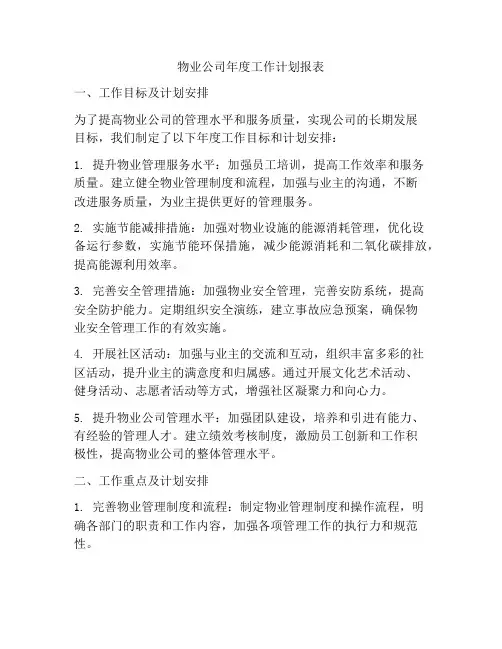 物业公司年度工作计划报表

一、工作目标及计划安排

为了提高物业公司的管理水平和服务质量，实现公司的长期发展目标，我们制定了以下年度工作目标和计划安排：

1. 提升物业管理服务水平：加强员工培训，提高工作效率和服务质量。建立健全物业管理制度和流程，加强与业主的沟通，不断改进服务质量，为业主提供更好的管理服务。

2. 实施节能减排措施：加强对物业设施的能源消耗管理，优化设备运行参数，实施节能环保措施，减少能源消耗和二氧化碳排放，提高能源利用效率。

3. 完善安全管理措施：加强物业安全管理，完善安防系统，提高安全防护能力。定期组织安全演练，建立事故应急预案，确保物业安全管理工作的有效实施。

4. 开展社区活动：加强与业主的交流和互动，组织丰富多彩的社区活动，提升业主的满意度和归属感。通过开展文化艺术活动、健身活动、志愿者活动等方式，增强社区凝聚力和向心力。

5. 提升物业公司管理水平：加强团队建设，培养和引进有能力、有经验的管理人才。建立绩效考核制度，激励员工创新和工作积极性，提高物业公司的整体管理水平。

二、工作重点及计划安排

1. 完善物业管理制度和流程：制定物业管理制度和操作流程，明确各部门的职责和工作内容，加强各项管理工作的执行力和规范性。